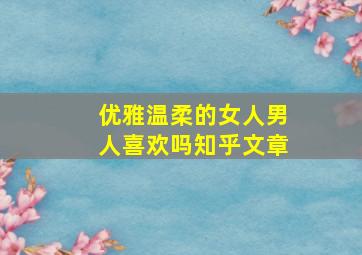 优雅温柔的女人男人喜欢吗知乎文章